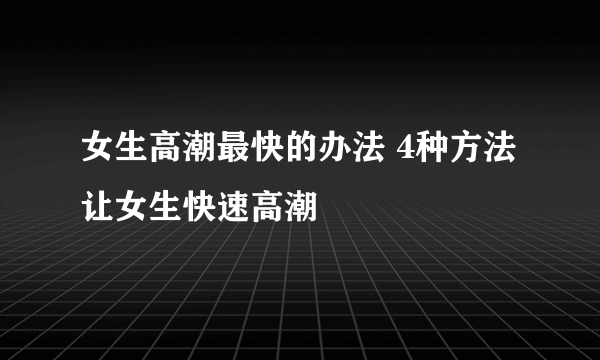 女生高潮最快的办法 4种方法让女生快速高潮